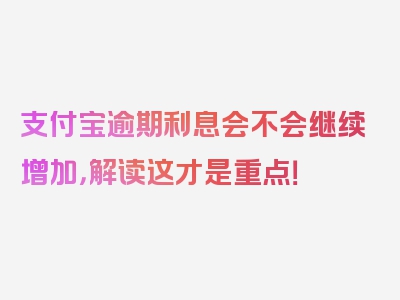 支付宝逾期利息会不会继续增加,解读这才是重点!